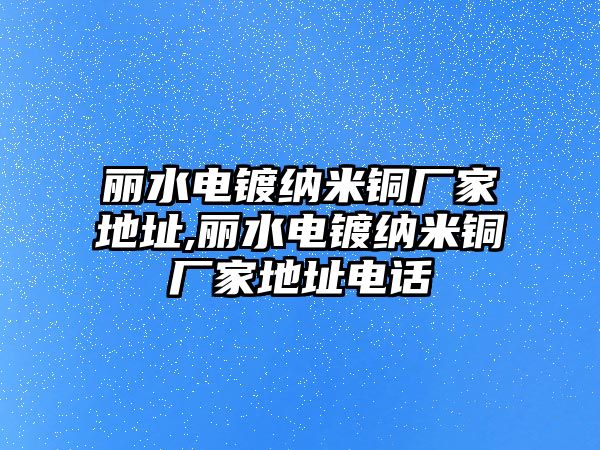 丽水电镀纳米铜厂家地址,丽水电镀纳米铜厂家地址电话